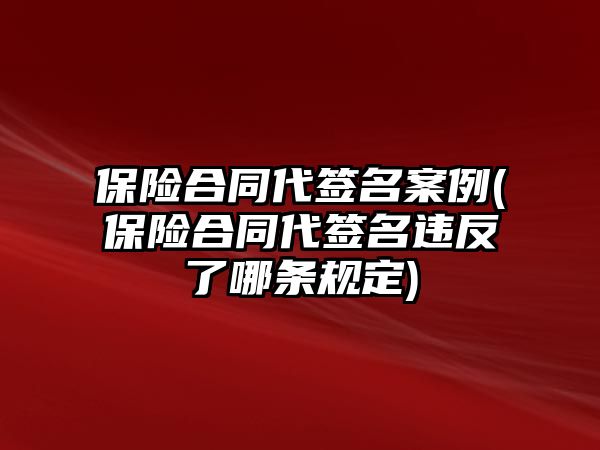 保险合同代签名案例(保险合同代签名违反了哪条规定)